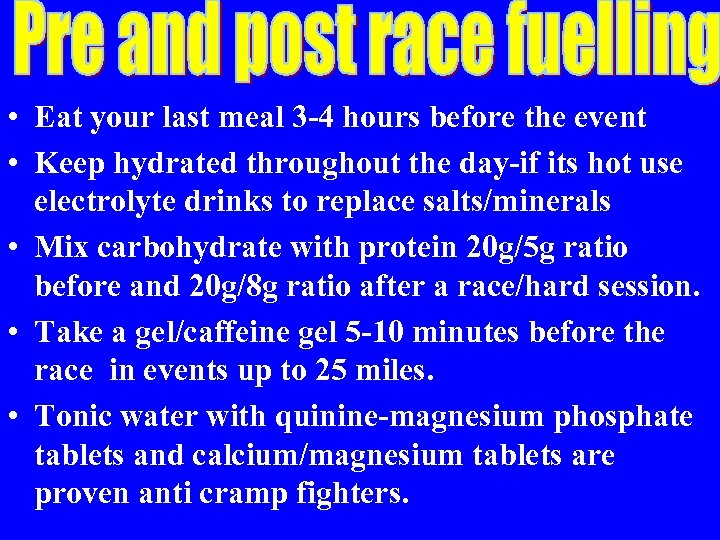 Pre and post race fuelling

• Eat your last meal 3-4 hours before the event
• Keep hydrated throughout the day-if its hot use electrolyte drinks to replace salts/minerals
• Mix carbohydrate with protein 20g/5g ratio before and 20g/8g ratio after a race/hard session.
• Take a gel/caffeine gel 5-10 minutes before the race in events up to 25 miles.
• Tonic water with quinine-magnesium phosphate tablets and calcium/magnesium tablets are proven anti cramp fighters.